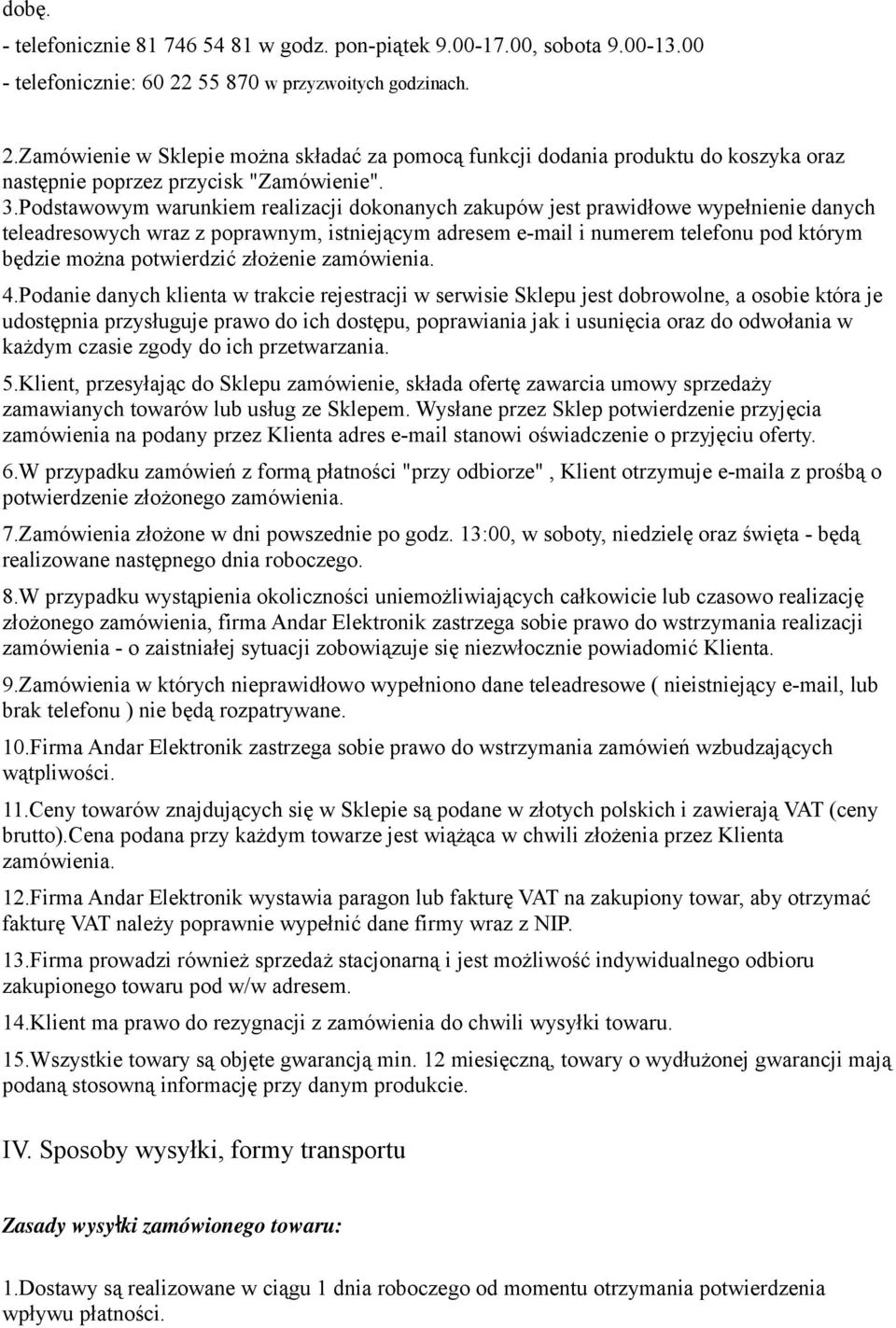 dobę.
- telefonicznie 81 746 54 81 w godz. pon-piątek 9.00-17.00, sobota 9.00-13.00
- telefonicznie: 60 22 55 870 w przyzwoitych godzinach.

2.Zamówienie w Sklepie można składać za pomocą funkcji dodania produktu do koszyka oraz następnie poprzez przycisk "Zamówienie".
3.Podstawowym warunkiem realizacji dokonanych zakupów jest prawidłowe wypełnienie danych teleadresowych wraz z poprawnym, istniejącym adresem e-mail i numerem telefonu pod którym będzie można potwierdzić złożenie zamówienia.
4.Podanie danych klienta w trakcie rejestracji w serwisie Sklepu jest dobrowolne, a osobie która je udostępnia przysługuje prawo do ich dostępu, poprawiania jak i usunięcia oraz do odwołania w każdym czasie zgody do ich przetwarzania.
5.Klient, przesyłając do Sklepu zamówienie, składa ofertę zawarcia umowy sprzedaży zamawianych towarów lub usług ze Sklepem. Wysłane przez Sklep potwierdzenie przyjęcia zamówienia na podany przez Klienta adres e-mail stanowi oświadczenie o przyjęciu oferty.
6.W przypadku zamówień z formą płatności "przy odbiorze" , Klient otrzymuje e-maila z prośbą o potwierdzenie złożonego zamówienia.
7.Zamówienia złożone w dni powszednie po godz. 13:00, w soboty, niedzielę oraz święta - będą realizowane następnego dnia roboczego.
8.W przypadku wystąpienia okoliczności uniemożliwiających całkowicie lub czasowo realizację złożonego zamówienia, firma Andar Elektronik zastrzega sobie prawo do wstrzymania realizacji zamówienia - o zaistniałej sytuacji zobowiązuje się niezwłocznie powiadomić Klienta.
9.Zamówienia w których nieprawidłowo wypełniono dane teleadresowe ( nieistniejący e-mail, lub brak telefonu ) nie będą rozpatrywane.
10.Firma Andar Elektronik zastrzega sobie prawo do wstrzymania zamówień wzbudzających wątpliwości.
11.Ceny towarów znajdujących się w Sklepie są podane w złotych polskich i zawierają VAT (ceny brutto).Cena podana przy każdym towarze jest wiążąca w chwili złożenia przez Klienta zamówienia.
12.Firma Andar Elektronik wystawia paragon lub fakturę VAT na zakupiony towar, aby otrzymać fakturę VAT należy poprawnie wypełnić dane firmy wraz z NIP.
13.Firma prowadzi również sprzedaż stacjonarną i jest możliwość indywidualnego odbioru zakupionego towaru pod w/w adresem.
14.Klient ma prawo do rezygnacji z zamówienia do chwili wysyłki towaru.
15.Wszystkie towary są objęte gwarancją min. 12 miesięczną, towary o wydłużonej gwarancji mają podaną stosowną informację przy danym produkcie.

IV. Sposoby wysyłki, formy transportu

Zasady wysyłki zamówionego towaru:

1.Dostawy są realizowane w ciągu 1 dnia roboczego od momentu otrzymania potwierdzenia wpływu płatności.